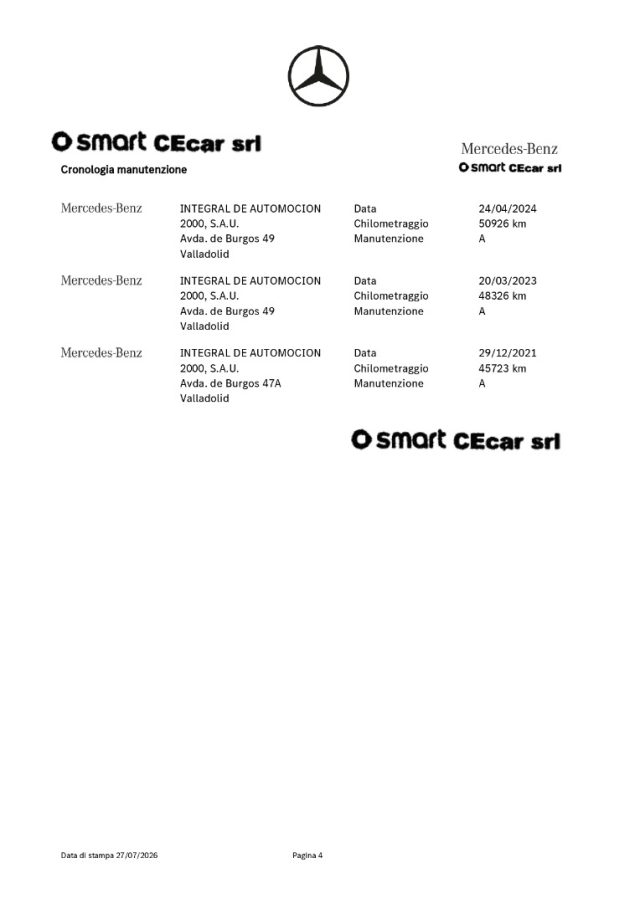 smart CEcar srl

Mercedes-Benz
smart CEcar srl

Cronologia manutenzione

| | | | |
|---|---|---|---|
| Mercedes-Benz | INTEGRAL DE AUTOMOCION 2000, S.A.U. Avda. de Burgos 49 Valladolid | Data Chilometraggio Manutenzione | 24/04/2024 50926 km A |
| Mercedes-Benz | INTEGRAL DE AUTOMOCION 2000, S.A.U. Avda. de Burgos 49 Valladolid | Data Chilometraggio Manutenzione | 20/03/2023 48326 km A |
| Mercedes-Benz | INTEGRAL DE AUTOMOCION 2000, S.A.U. Avda. de Burgos 47A Valladolid | Data Chilometraggio Manutenzione | 29/12/2021 45723 km A |

smart CEcar srl

Data di stampa 27/07/2026

Pagina 4